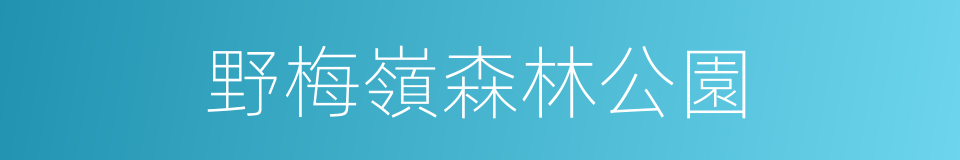 野梅嶺森林公園